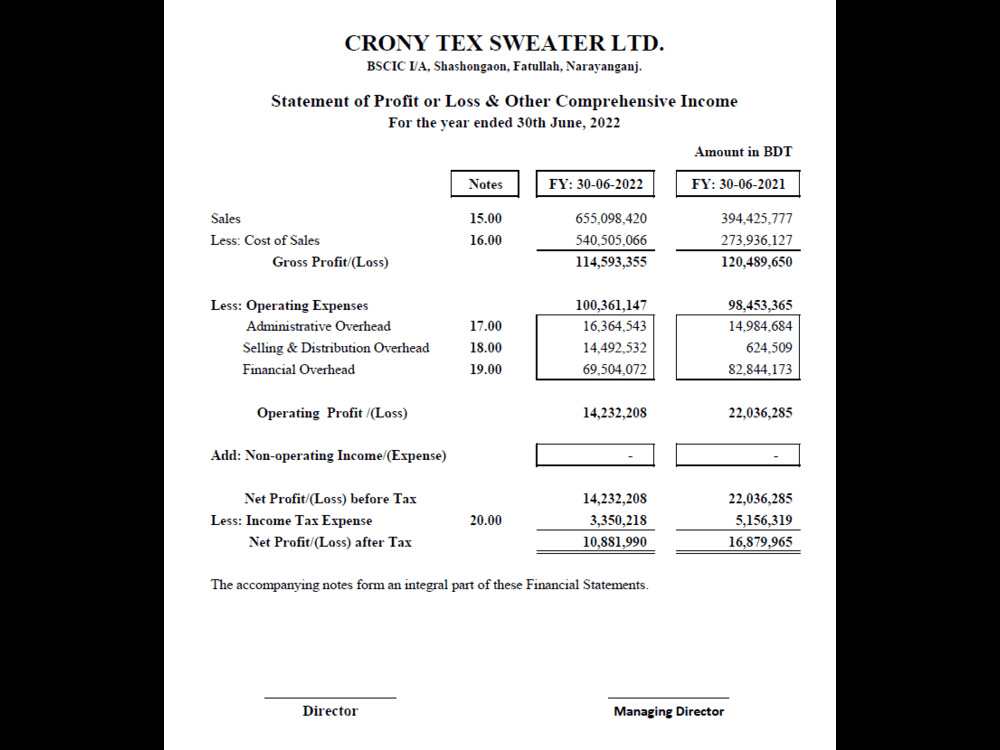 CRONY TEX SWEATER LTD.
BSCIC I/A, Shashongaon, Fatullah, Narayanganj.

Statement of Profit or Loss & Other Comprehensive Income
For the year ended 30th June, 2022

Amount in BDT

|  | Notes | FY: 30-06-2022 | FY: 30-06-2021 |
|---|---|---|---|
| Sales | 15.00 | 655,098,420 | 394,425,777 |
| Less: Cost of Sales | 16.00 | 540,505,066 | 273,936,127 |
| Gross Profit/(Loss) |  | 114,593,355 | 120,489,650 |
| Less: Operating Expenses |  | 100,361,147 | 98,453,365 |
| Administrative Overhead | 17.00 | 16,364,543 | 14,984,684 |
| Selling & Distribution Overhead | 18.00 | 14,492,532 | 624,509 |
| Financial Overhead | 19.00 | 69,504,072 | 82,844,173 |
| Operating Profit /(Loss) |  | 14,232,208 | 22,036,285 |
| Add: Non-operating Income/(Expense) |  | - | - |
| Net Profit/(Loss) before Tax |  | 14,232,208 | 22,036,285 |
| Less: Income Tax Expense | 20.00 | 3,350,218 | 5,156,319 |
| Net Profit/(Loss) after Tax |  | 10,881,990 | 16,879,965 |

The accompanying notes form an integral part of these Financial Statements.

Director

Managing Director